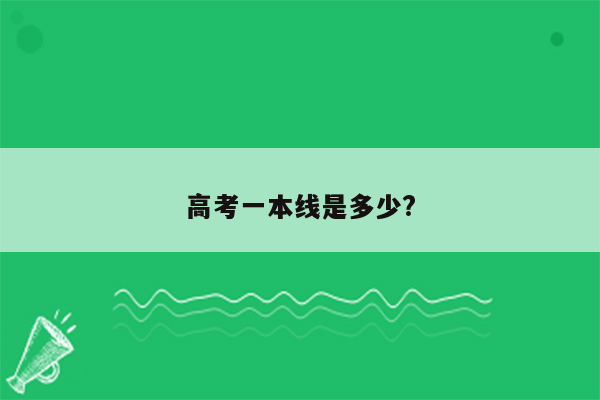 高考一本线是多少?